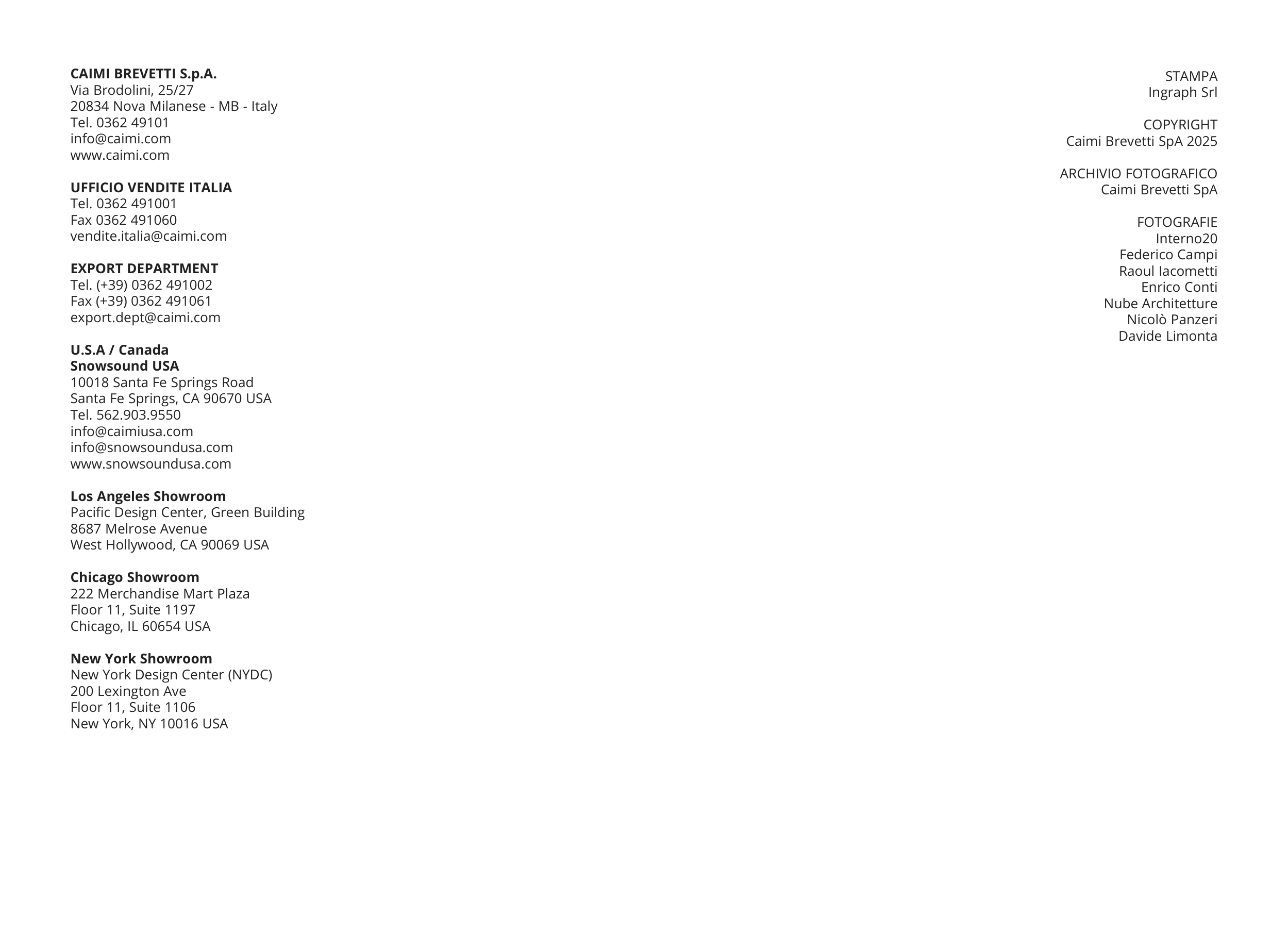 CAIMI BREVETTI S.p.A.
Via Brodolini, 25/27
20834 Nova Milanese - MB - Italy
Tel. 0362 49101
info@caimi.com
www.caimi.com

UFFICIO VENDITE ITALIA
Tel. 0362 491001
Fax 0362 491060
vendite.italia@caimi.com

EXPORT DEPARTMENT
Tel. (+39) 0362 491002
Fax (+39) 0362 491061
export.dept@caimi.com

U.S.A / Canada
Snowsound USA
10018 Santa Fe Springs Road
Santa Fe Springs, CA 90670 USA
Tel. 562.903.9550
info@caimiusa.com
info@snowsoundusa.com
www.snowsoundusa.com

Los Angeles Showroom
Pacific Design Center, Green Building
8687 Melrose Avenue
West Hollywood, CA 90069 USA

Chicago Showroom
222 Merchandise Mart Plaza
Floor 11, Suite 1197
Chicago, IL 60654 USA

New York Showroom
New York Design Center (NYDC)
200 Lexington Ave
Floor 11, Suite 1106
New York, NY 10016 USA

STAMPA
Ingraph Srl

COPYRIGHT
Caimi Brevetti SpA 2025

ARCHIVIO FOTOGRAFICO
Caimi Brevetti SpA

FOTOGRAFIE
Interno20
Federico Campi
Raoul Iacometti
Enrico Conti
Nube Architetture
Nicolò Panzeri
Davide Limonta